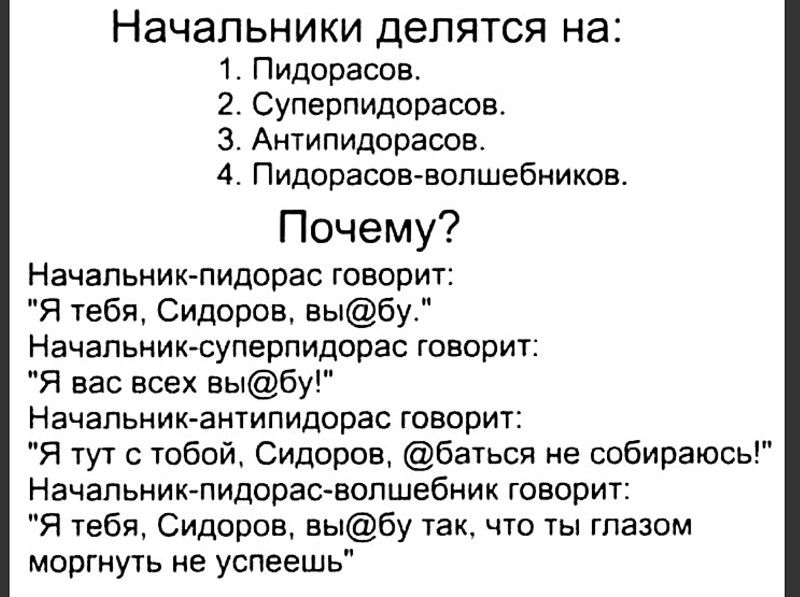 Начальники делятся на:
1. Пидорасов.
2. Суперпидорасов.
3. Антипидорасов.
4. Пидорасов-волшебников.

Почему?

Начальник-пидорас говорит:
"Я тебя, Сидоров, вы@бу."
Начальник-суперпидорас говорит:
"Я вас всех вы@бу!"
Начальник-антипидорас говорит:
"Я тут с тобой, Сидоров, @баться не собираюсь!"
Начальник-пидорас-волшебник говорит:
"Я тебя, Сидоров, вы@бу так, что ты глазом моргнуть не успеешь"